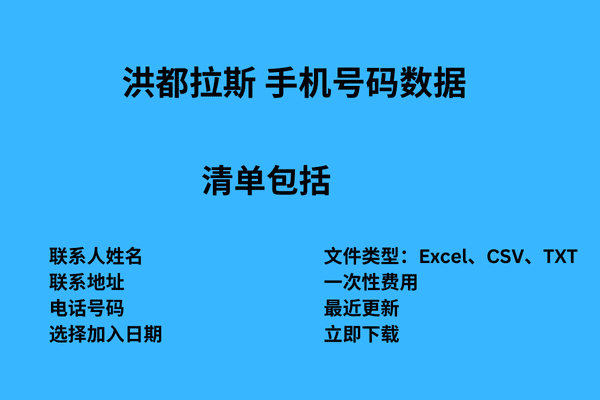 洪都拉斯 手机号码数据

清单包括

联系人姓名
联系地址
电话号码
选择加入日期

文件类型：Excel、CSV、TXT
一次性费用
最近更新
立即下载